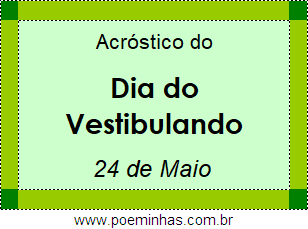 Acróstico do

Dia do Vestibulando

24 de Maio

www.poeminhas.com.br